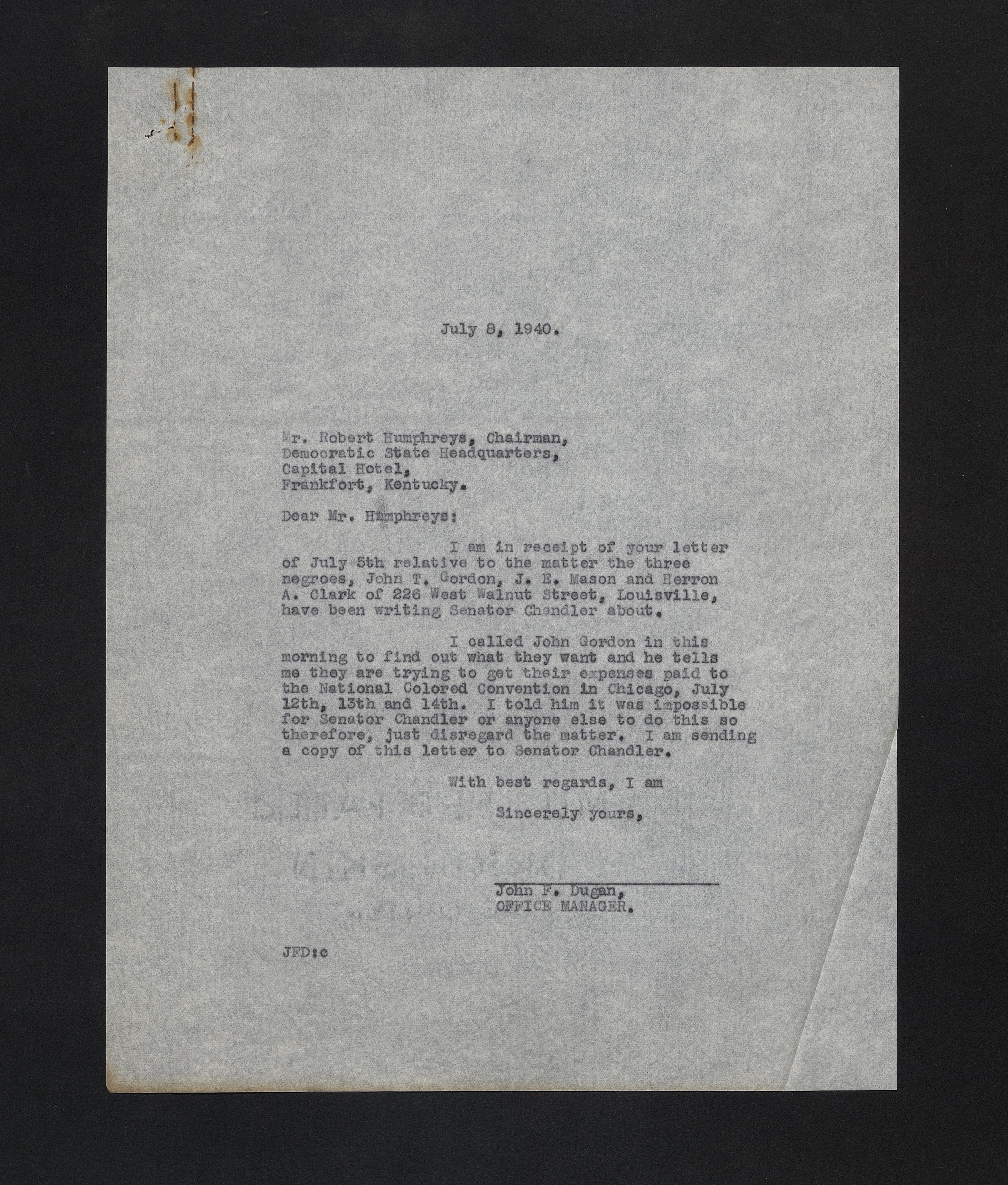 July 8, 1940.

Mr. Robert Humphreys, Chairman,
Democratic State Headquarters,
Capital Hotel,
Frankfort, Kentucky.

Dear Mr. Humphreys:

I am in receipt of your letter of July 5th relative to the matter the three negroes, John T. Gordon, J. E. Mason and Herron A. Clark of 226 West Walnut Street, Louisville, have been writing Senator Chandler about.

I called John Gordon in this morning to find out what they want and he tells me they are trying to get their expenses paid to the National Colored Convention in Chicago, July 12th, 13th and 14th. I told him it was impossible for Senator Chandler or anyone else to do this so therefore, just disregard the matter. I am sending a copy of this letter to Senator Chandler.

With best regards, I am

Sincerely yours,

John F. Dugan,
OFFICE MANAGER.

JFD:c